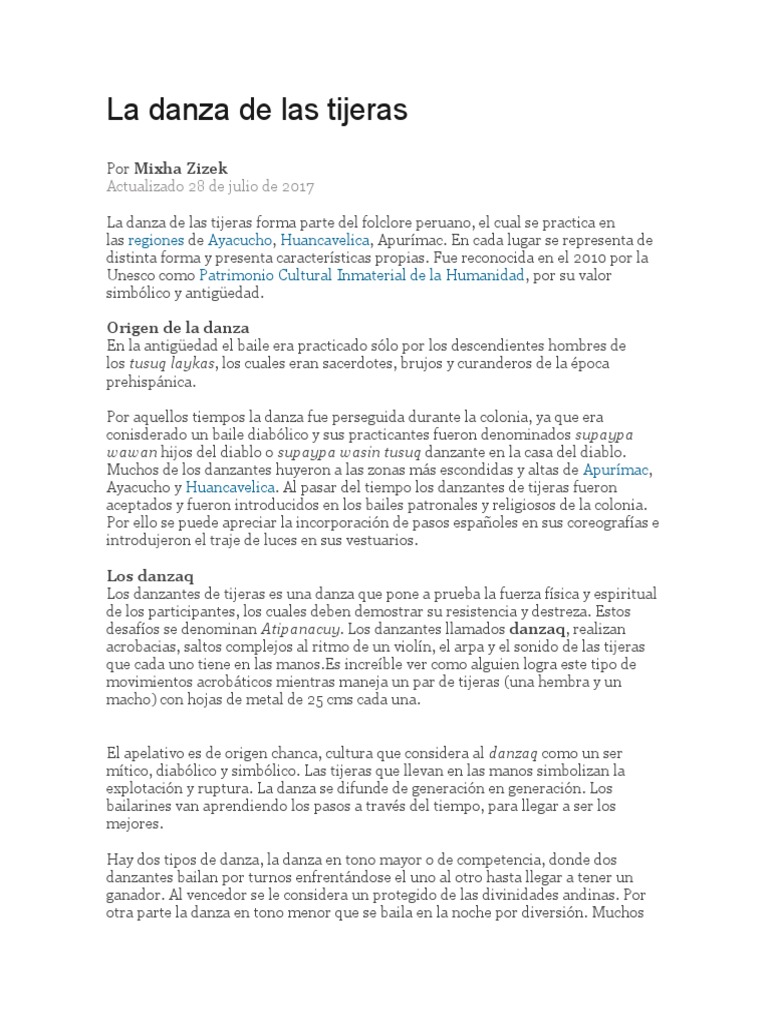 La danza de las tijeras

Por Mixha Zizek
Actualizado 28 de julio de 2017

La danza de las tijeras forma parte del folclore peruano, el cual se practica en las regiones de Ayacucho, Huancavelica, Apurímac. En cada lugar se representa de distinta forma y presenta características propias. Fue reconocida en el 2010 por la Unesco como Patrimonio Cultural Inmaterial de la Humanidad, por su valor simbólico y antigüedad.

Origen de la danza
En la antigüedad el baile era practicado sólo por los descendientes hombres de los tusuq laykas, los cuales eran sacerdotes, brujos y curanderos de la época prehispánica.

Por aquellos tiempos la danza fue perseguida durante la colonia, ya que era conisderado un baile diabólico y sus practicantes fueron denominados supaypa wawan hijos del diablo o supaypa wasin tusuq danzante en la casa del diablo. Muchos de los danzantes huyeron a las zonas más escondidas y altas de Apurímac, Ayacucho y Huancavelica. Al pasar del tiempo los danzantes de tijeras fueron aceptados y fueron introducidos en los bailes patronales y religiosos de la colonia. Por ello se puede apreciar la incorporación de pasos españoles en sus coreografías e introdujeron el traje de luces en sus vestuarios.

Los danzaq
Los danzantes de tijeras es una danza que pone a prueba la fuerza física y espiritual de los participantes, los cuales deben demostrar su resistencia y destreza. Estos desafíos se denominan Atipanacuy. Los danzantes llamados danzaq, realizan acrobacias, saltos complejos al ritmo de un violín, el arpa y el sonido de las tijeras que cada uno tiene en las manos.Es increíble ver como alguien logra este tipo de movimientos acrobáticos mientras maneja un par de tijeras (una hembra y un macho) con hojas de metal de 25 cms cada una.

El apelativo es de origen chanca, cultura que considera al danzaq como un ser mítico, diabólico y simbólico. Las tijeras que llevan en las manos simbolizan la explotación y ruptura. La danza se difunde de generación en generación. Los bailarines van aprendiendo los pasos a través del tiempo, para llegar a ser los mejores.

Hay dos tipos de danza, la danza en tono mayor o de competencia, donde dos danzantes bailan por turnos enfrentándose el uno al otro hasta llegar a tener un ganador. Al vencedor se le considera un protegido de las divinidades andinas. Por otra parte la danza en tono menor que se baila en la noche por diversión. Muchos